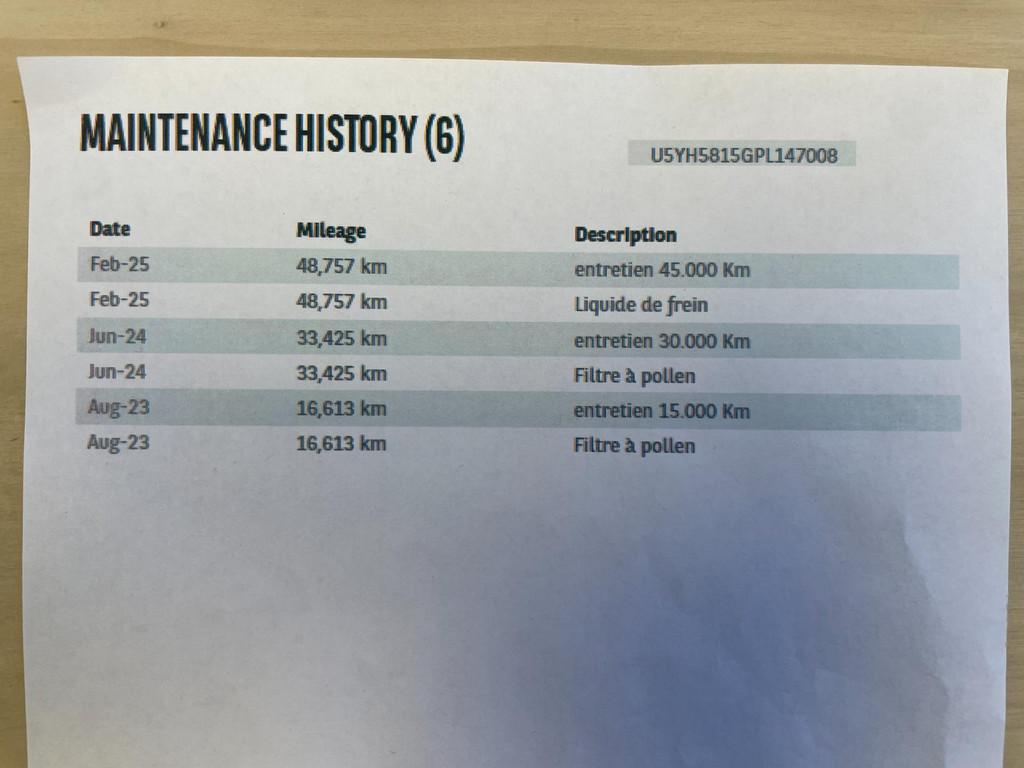 MAINTENANCE HISTORY (6)

U5YH5815GPL147008

| Date | Mileage | Description |
|---|---|---|
| Feb-25 | 48,757 km | entretien 45.000 Km |
| Feb-25 | 48,757 km | Liquide de frein |
| Jun-24 | 33,425 km | entretien 30.000 Km |
| Jun-24 | 33,425 km | Filtre à pollen |
| Aug-23 | 16,613 km | entretien 15.000 Km |
| Aug-23 | 16,613 km | Filtre à pollen |